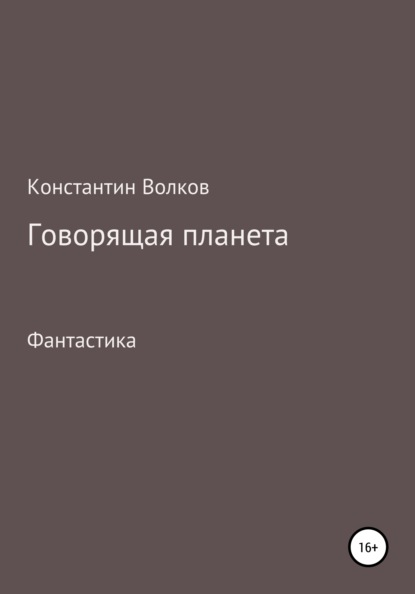 Константин Волков

Говорящая планета

Фантастика

16+